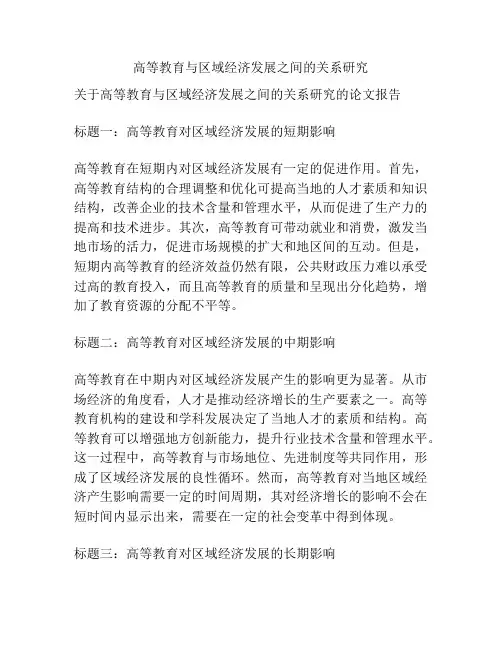 高等教育与区域经济发展之间的关系研究

关于高等教育与区域经济发展之间的关系研究的论文报告

标题一：高等教育对区域经济发展的短期影响

高等教育在短期内对区域经济发展有一定的促进作用。首先，高等教育结构的合理调整和优化可提高当地的人才素质和知识结构，改善企业的技术含量和管理水平，从而促进了生产力的提高和技术进步。其次，高等教育可带动就业和消费，激发当地市场的活力，促进市场规模的扩大和地区间的互动。但是，短期内高等教育的经济效益仍然有限，公共财政压力难以承受过高的教育投入，而且高等教育的质量和呈现出分化趋势，增加了教育资源的分配不平等。

标题二：高等教育对区域经济发展的中期影响

高等教育在中期内对区域经济发展产生的影响更为显著。从市场经济的角度看，人才是推动经济增长的生产要素之一。高等教育机构的建设和学科发展决定了当地人才的素质和结构。高等教育可以增强地方创新能力，提升行业技术含量和管理水平。这一过程中，高等教育与市场地位、先进制度等共同作用，形成了区域经济发展的良性循环。然而，高等教育对当地区域经济产生影响需要一定的时间周期，其对经济增长的影响不会在短时间内显示出来，需要在一定的社会变革中得到体现。

标题三：高等教育对区域经济发展的长期影响